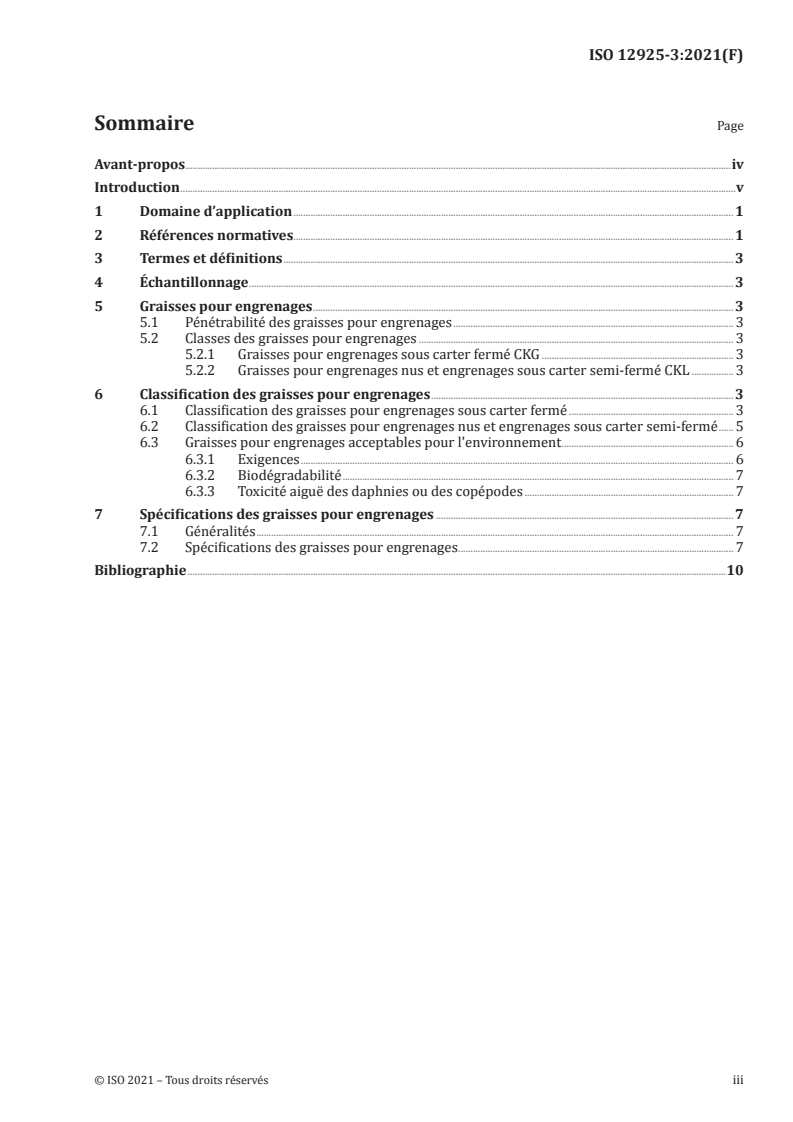 ISO 12925-3:2021(F)

Sommaire

Page

Avant-propos iv
Introduction v
1 Domaine d'application 1
2 Références normatives 1
3 Termes et définitions 3
4 Échantillonnage 3
5 Graisses pour engrenages 3
5.1 Pénétrabilité des graisses pour engrenages 3
5.2 Classes des graisses pour engrenages 3
5.2.1 Graisses pour engrenages sous carter fermé CKG 3
5.2.2 Graisses pour engrenages nus et engrenages sous carter semi-fermé CKL 3
6 Classification des graisses pour engrenages 3
6.1 Classification des graisses pour engrenages sous carter fermé 3
6.2 Classification des graisses pour engrenages nus et engrenages sous carter semi-fermé 5
6.3 Graisses pour engrenages acceptables pour l'environnement 6
6.3.1 Exigences 6
6.3.2 Biodégradabilité 7
6.3.3 Toxicité aiguë des daphnies ou des copépodes 7
7 Spécifications des graisses pour engrenages 7
7.1 Généralités 7
7.2 Spécifications des graisses pour engrenages 7
Bibliographie 10

© ISO 2021 – Tous droits réservés

iii